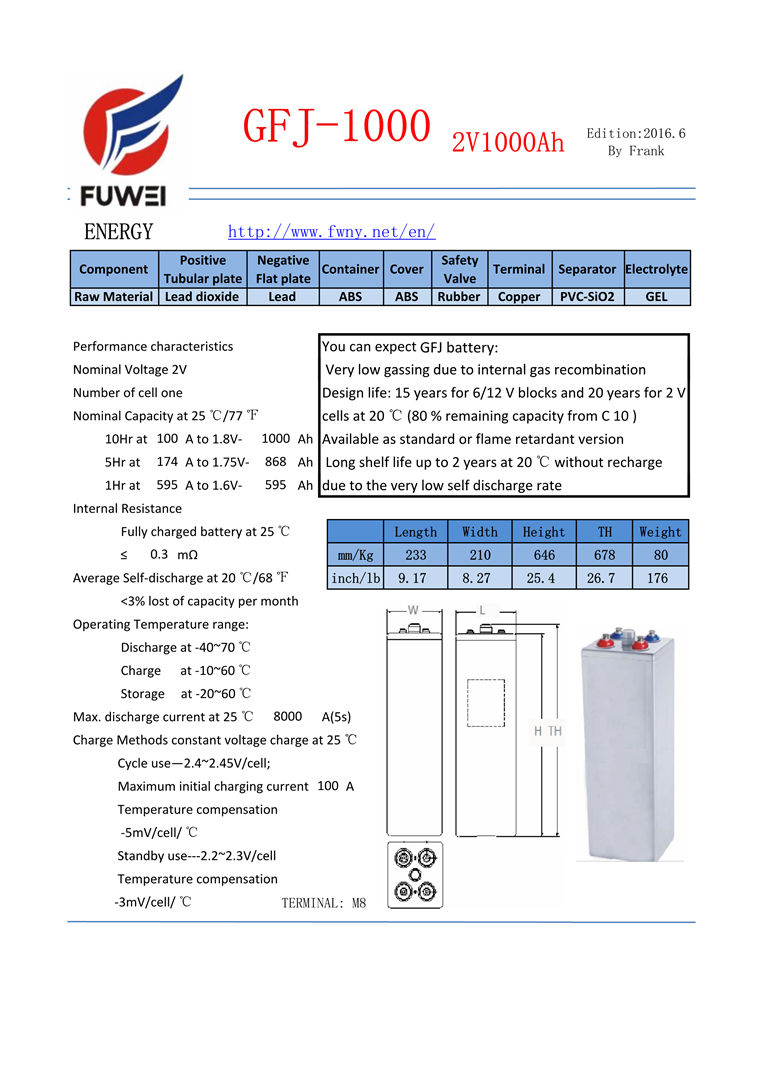 FUWEI
ENERGY

GFJ-1000 2V1000Ah

Edition:2016.6
By Frank

http://www.fwny.net/en/

| Component | Positive Tubular plate | Negative Flat plate | Container | Cover | Safety Valve | Terminal | Separator | Electrolyte |
|---|---|---|---|---|---|---|---|---|
| Raw Material | Lead dioxide | Lead | ABS | ABS | Rubber | Copper | PVC-SiO2 | GEL |

Performance characteristics
Nominal Voltage 2V
Number of cell one
Nominal Capacity at 25 ℃/77 ℉
10Hr at 100 A to 1.8V- 1000 Ah
5Hr at 174 A to 1.75V- 868 Ah
1Hr at 595 A to 1.6V- 595 Ah
Internal Resistance
Fully charged battery at 25 ℃
≤ 0.3 mΩ
Average Self-discharge at 20 ℃/68 ℉
<3% lost of capacity per month
Operating Temperature range:
Discharge at -40~70 ℃
Charge at -10~60 ℃
Storage at -20~60 ℃
Max. discharge current at 25 ℃ 8000 A(5s)
Charge Methods constant voltage charge at 25 ℃
Cycle use—2.4~2.45V/cell;
Maximum initial charging current 100 A
Temperature compensation
-5mV/cell/ ℃
Standby use---2.2~2.3V/cell
Temperature compensation
-3mV/cell/ ℃

You can expect GFJ battery:
Very low gassing due to internal gas recombination
Design life: 15 years for 6/12 V blocks and 20 years for 2 V cells at 20 ℃ (80 % remaining capacity from C 10 )
Available as standard or flame retardant version
Long shelf life up to 2 years at 20 ℃ without recharge due to the very low self discharge rate

| | Length | Width | Height | TH | Weight |
|---|---|---|---|---|---|
| mm/Kg | 233 | 210 | 646 | 678 | 80 |
| inch/lb | 9.17 | 8.27 | 25.4 | 26.7 | 176 |

W L H TH

TERMINAL: M8